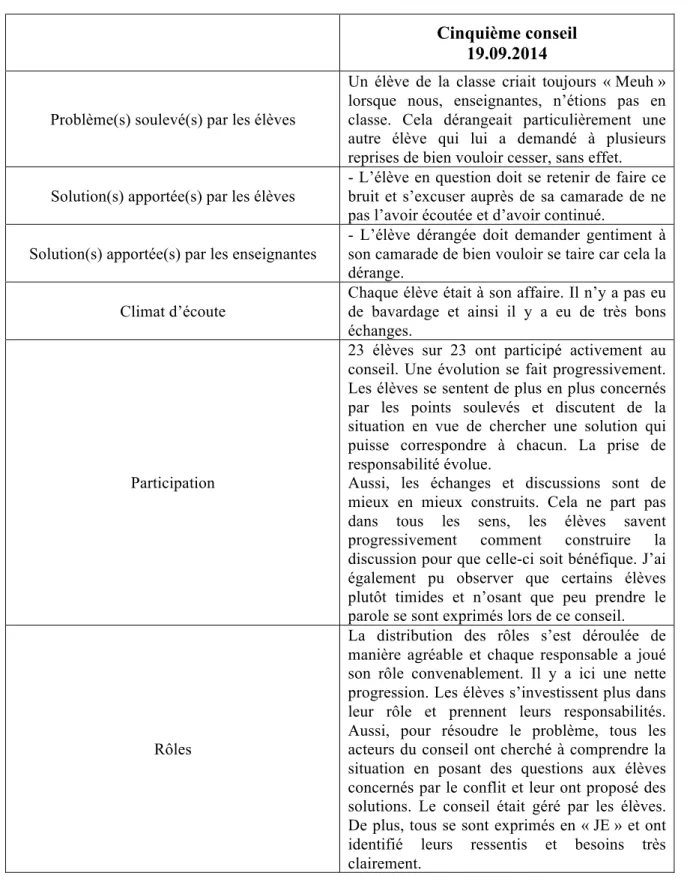 | | Cinquième conseil 19.09.2014 |
|---|---|
| Problème(s) soulevé(s) par les élèves | Un élève de la classe criait toujours « Meuh » lorsque nous, enseignantes, n'étions pas en classe. Cela dérangeait particulièrement une autre élève qui lui a demandé à plusieurs reprises de bien vouloir cesser, sans effet. |
| Solution(s) apportée(s) par les élèves | - L'élève en question doit se retenir de faire ce bruit et s'excuser auprès de sa camarade de ne pas l'avoir écoutée et d'avoir continué. |
| Solution(s) apportée(s) par les enseignantes | - L'élève dérangée doit demander gentiment à son camarade de bien vouloir se taire car cela la dérange. |
| Climat d'écoute | Chaque élève était à son affaire. Il n'y a pas eu de bavardage et ainsi il y a eu de très bons échanges. |
| Participation | 23 élèves sur 23 ont participé activement au conseil. Une évolution se fait progressivement. Les élèves se sentent de plus en plus concernés par les points soulevés et discutent de la situation en vue de chercher une solution qui puisse correspondre à chacun. La prise de responsabilité évolue. Aussi, les échanges et discussions sont de mieux en mieux construits. Cela ne part pas dans tous les sens, les élèves savent progressivement comment construire la discussion pour que celle-ci soit bénéfique. J'ai également pu observer que certains élèves plutôt timides et n'osant que peu prendre le parole se sont exprimés lors de ce conseil. |
| Rôles | La distribution des rôles s'est déroulée de manière agréable et chaque responsable a joué son rôle convenablement. Il y a ici une nette progression. Les élèves s'investissent plus dans leur rôle et prennent leurs responsabilités. Aussi, pour résoudre le problème, tous les acteurs du conseil ont cherché à comprendre la situation en posant des questions aux élèves concernés par le conflit et leur ont proposé des solutions. Le conseil était géré par les élèves. De plus, tous se sont exprimés en « JE » et ont identifié leurs ressentis et besoins très clairement. |